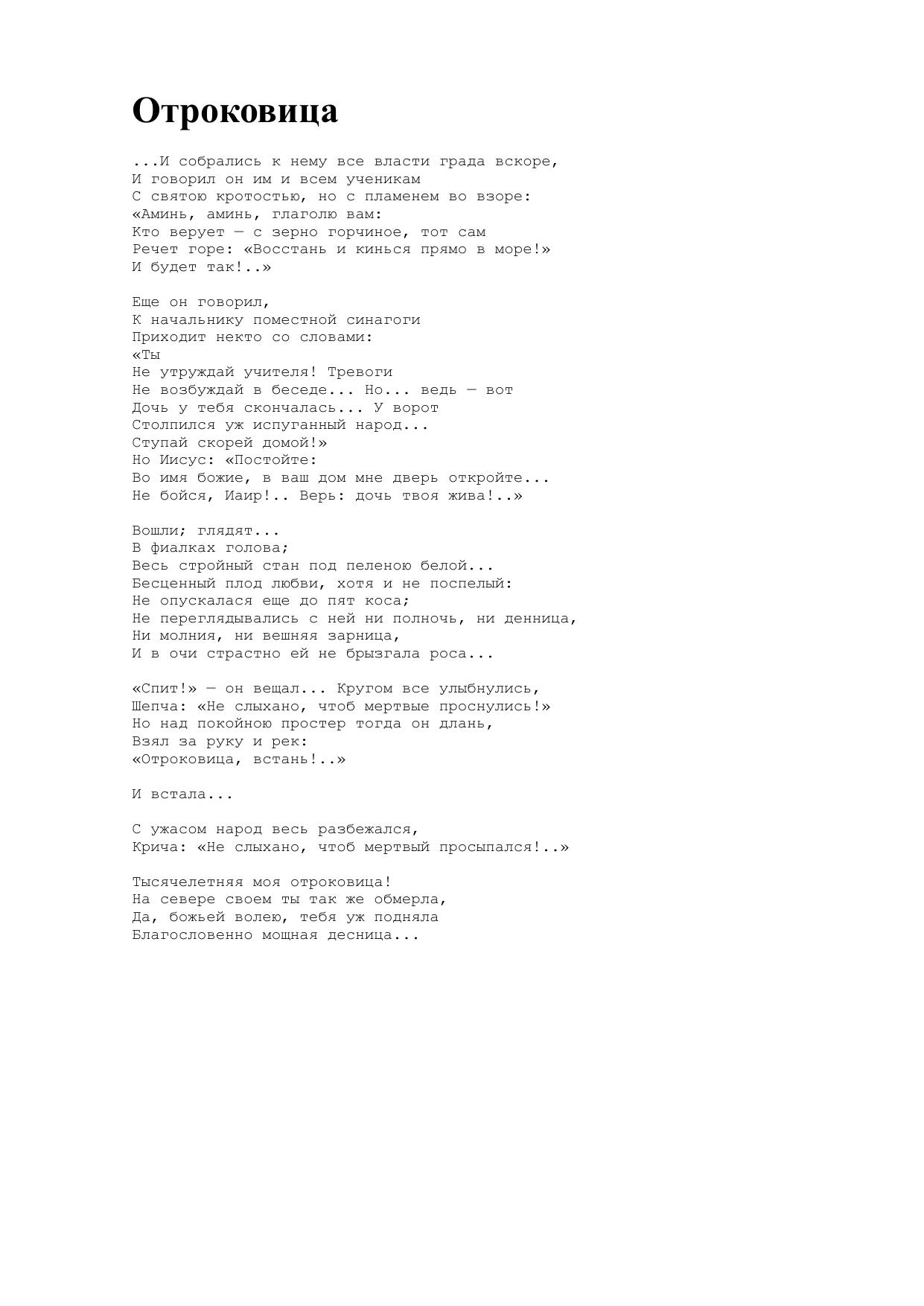 Отроковица

...И собрались к нему все власти града вскоре,
И говорил он им и всем ученикам
С святою кротостью, но с пламенем во взоре:
«Аминь, аминь, глаголю вам:
Кто верует — с зерно горчиное, тот сам
Речет горе: «Восстань и кинься прямо в море!»
И будет так!..»

Еще он говорил,
К начальнику поместной синагоги
Приходит некто со словами:
«Ты
Не утруждай учителя! Тревоги
Не возбуждай в беседе... Но... ведь — вот
Дочь у тебя скончалась... У ворот
Столпился уж испуганный народ...
Ступай скорей домой!»
Но Иисус: «Постойте:
Во имя божие, в ваш дом мне дверь откройте...
Не бойся, Иаир!.. Верь: дочь твоя жива!..»

Вошли; глядят...
В фиалках голова;
Весь стройный стан под пеленою белой...
Бесценный плод любви, хотя и не поспелый:
Не опускалася еще до пят коса;
Не переглядывались с ней ни полночь, ни денница,
Ни молния, ни вешняя зарница,
И в очи страстно ей не брызгала роса...

«Спит!» — он вещал... Кругом все улыбнулись,
Шепча: «Не слыхано, чтоб мертвые проснулись!»
Но над покойною простер тогда он длань,
Взял за руку и рек:
«Отроковица, встань!..»

И встала...

С ужасом народ весь разбежался,
Крича: «Не слыхано, чтоб мертвый просыпался!..»

Тысячелетняя моя отроковица!
На севере своем ты так же обмерла,
Да, божьей волею, тебя уж подняла
Благословенно мощная десница...